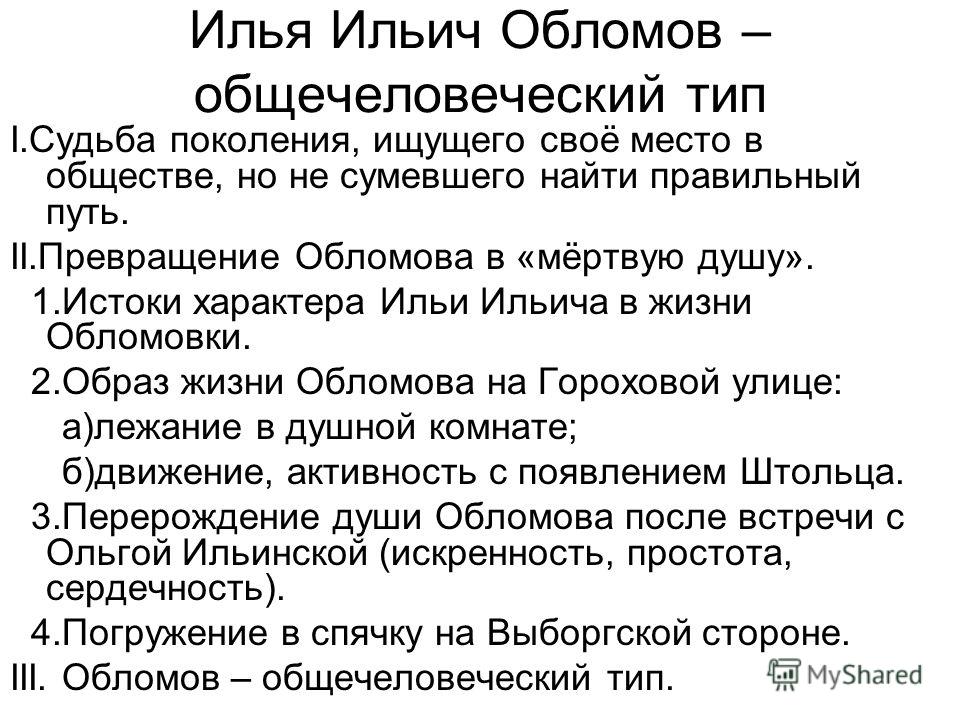 Илья Ильич Обломов – общечеловеческий тип

I.Судьба поколения, ищущего своё место в обществе, но не сумевшего найти правильный путь.

II.Превращение Обломова в «мёртвую душу».

1.Истоки характера Ильи Ильича в жизни Обломовки.

2.Образ жизни Обломова на Гороховой улице:

а)лежание в душной комнате;

б)движение, активность с появлением Штольца.

3.Перерождение души Обломова после встречи с Ольгой Ильинской (искренность, простота, сердечность).

4.Погружение в спячку на Выборгской стороне.

III. Обломов – общечеловеческий тип.

MyShared